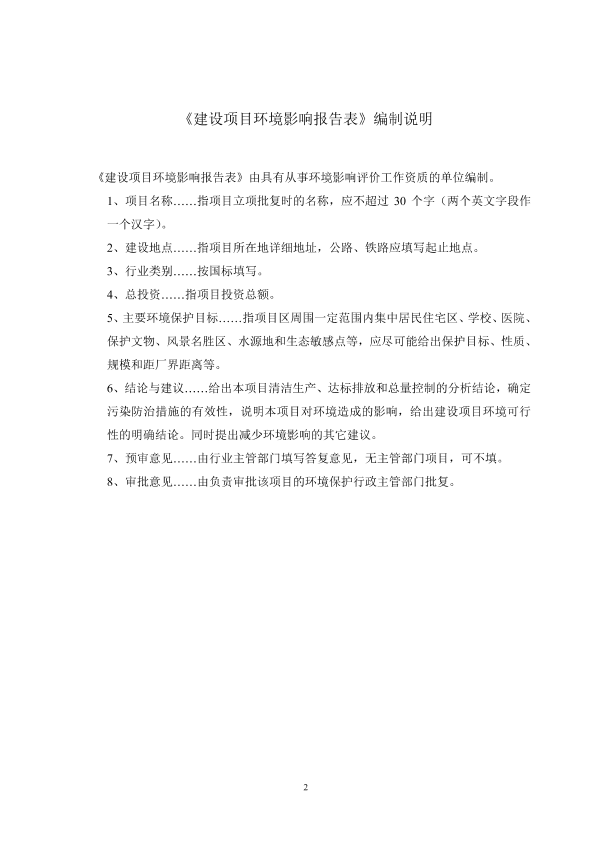 《建设项目环境影响报告表》编制说明

《建设项目环境影响报告表》由具有从事环境影响评价工作资质的单位编制。

1、项目名称……指项目立项批复时的名称，应不超过 30 个字（两个英文字段作一个汉字）。

2、建设地点……指项目所在地详细地址，公路、铁路应填写起止地点。

3、行业类别……按国标填写。

4、总投资……指项目投资总额。

5、主要环境保护目标……指项目区周围一定范围内集中居民住宅区、学校、医院、保护文物、风景名胜区、水源地和生态敏感点等，应尽可能给出保护目标、性质、规模和距厂界距离等。

6、结论与建议……给出本项目清洁生产、达标排放和总量控制的分析结论，确定污染防治措施的有效性，说明本项目对环境造成的影响，给出建设项目环境可行性的明确结论。同时提出减少环境影响的其它建议。

7、预审意见……由行业主管部门填写答复意见，无主管部门项目，可不填。

8、审批意见……由负责审批该项目的环境保护行政主管部门批复。

2